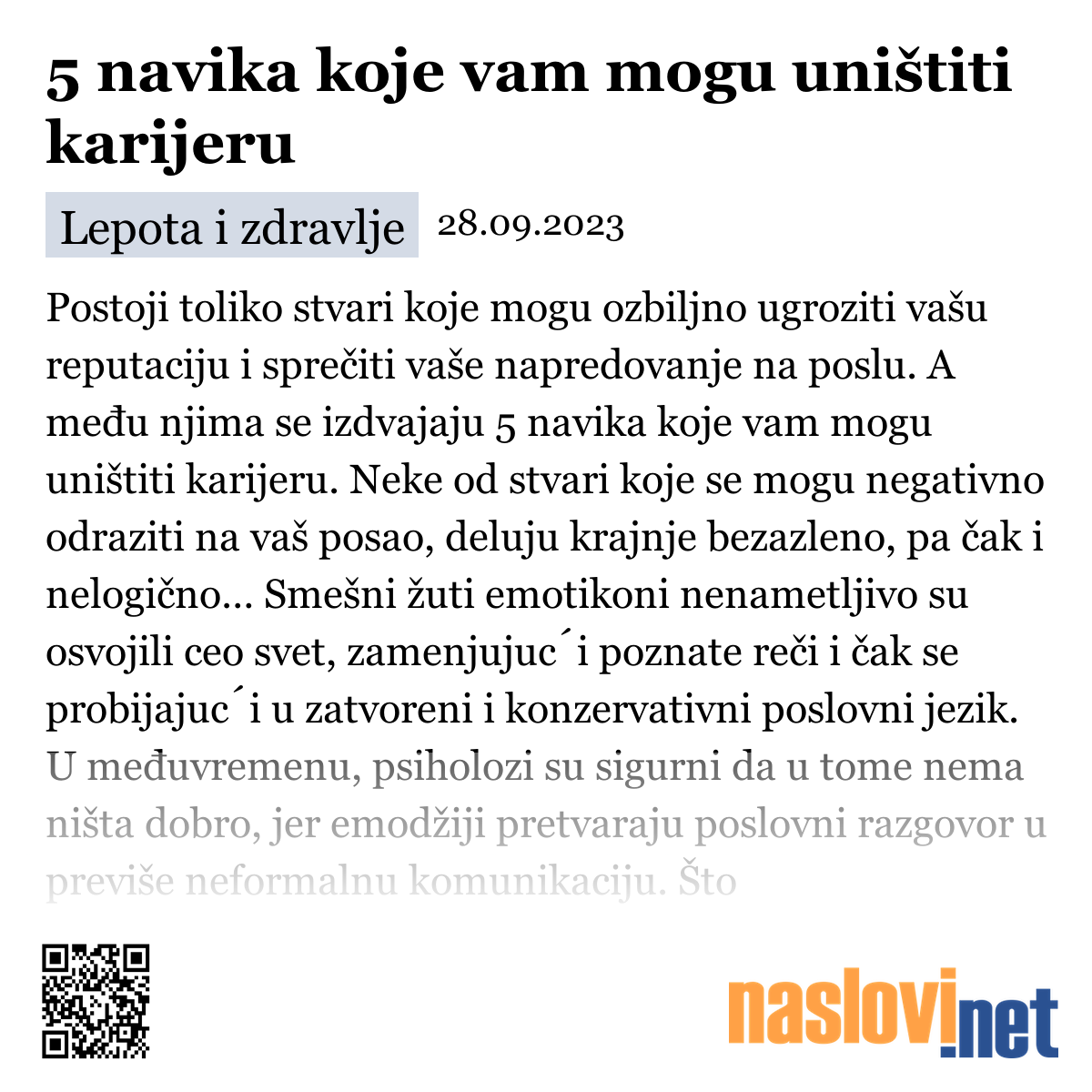 5 navika koje vam mogu uništiti karijeru

Lepota i zdravlje 28.09.2023

Postoji toliko stvari koje mogu ozbiljno ugroziti vašu reputaciju i sprečiti vaše napredovanje na poslu. A među njima se izdvajaju 5 navika koje vam mogu uništiti karijeru. Neke od stvari koje se mogu negativno odraziti na vaš posao, deluju krajnje bezazleno, pa čak i nelogično... Smešni žuti emotikoni nenametljivo su osvojili ceo svet, zamenjujuc´i poznate reči i čak se probijajuc´i u zatvoreni i konzervativni poslovni jezik. U međuvremenu, psiholozi su sigurni da u tome nema ništa dobro, jer emodžiji pretvaraju poslovni razgovor u previše neformalnu komunikaciju. Što

naslovi.net